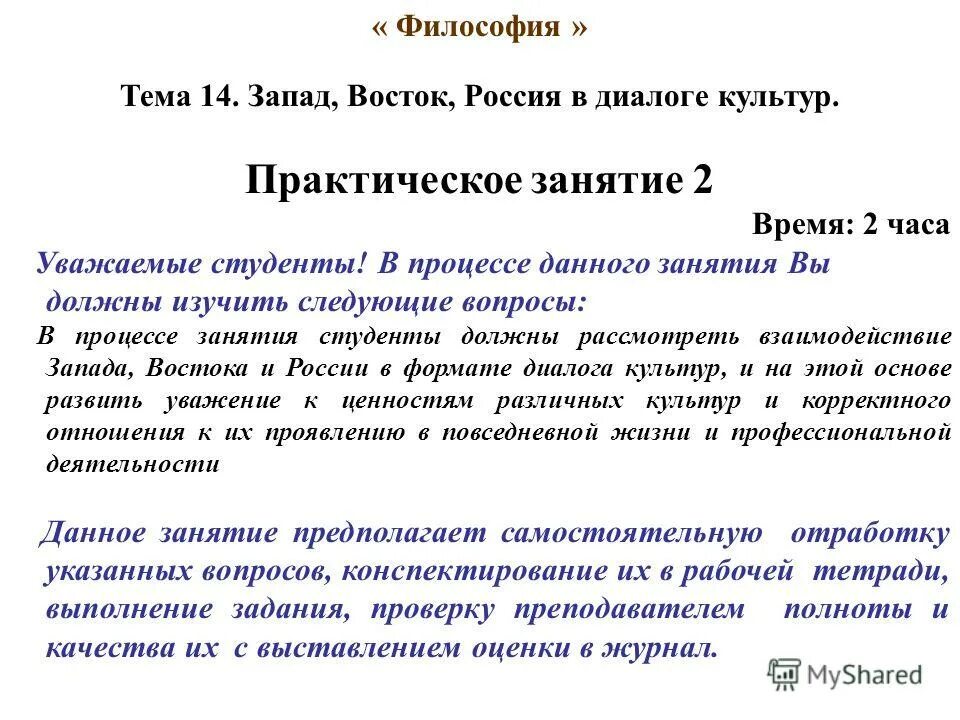 « Философия »

Тема 14. Запад, Восток, Россия в диалоге культур.

Практическое занятие 2

Время: 2 часа

Уважаемые студенты! В процессе данного занятия Вы должны изучить следующие вопросы:

В процессе занятия студенты должны рассмотреть взаимодействие Запада, Востока и России в формате диалога культур, и на этой основе развить уважение к ценностям различных культур и корректного отношения к их проявлению в повседневной жизни и профессиональной деятельности

Данное занятие предполагает самостоятельную отработку указанных вопросов, конспектирование их в рабочей тетради, выполнение задания, проверку преподавателем полноты и качества их с выставлением оценки в журнал.

MyShared